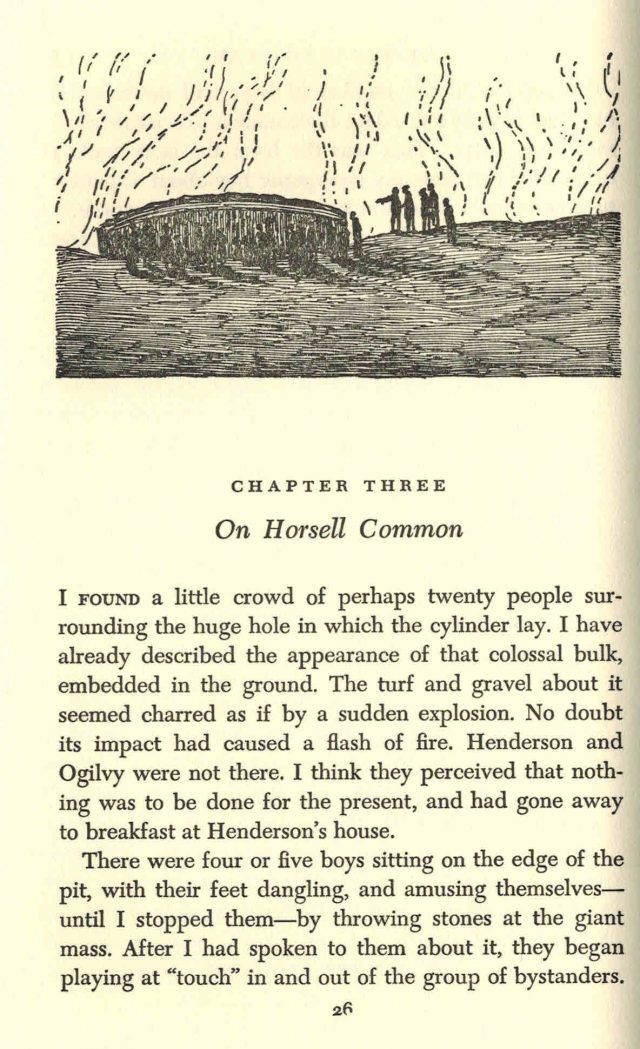 CHAPTER THREE

On Horsell Common

I FOUND a little crowd of perhaps twenty people surrounding the huge hole in which the cylinder lay. I have already described the appearance of that colossal bulk, embedded in the ground. The turf and gravel about it seemed charred as if by a sudden explosion. No doubt its impact had caused a flash of fire. Henderson and Ogilvy were not there. I think they perceived that nothing was to be done for the present, and had gone away to breakfast at Henderson's house.

There were four or five boys sitting on the edge of the pit, with their feet dangling, and amusing themselves—until I stopped them—by throwing stones at the giant mass. After I had spoken to them about it, they began playing at "touch" in and out of the group of bystanders.

26